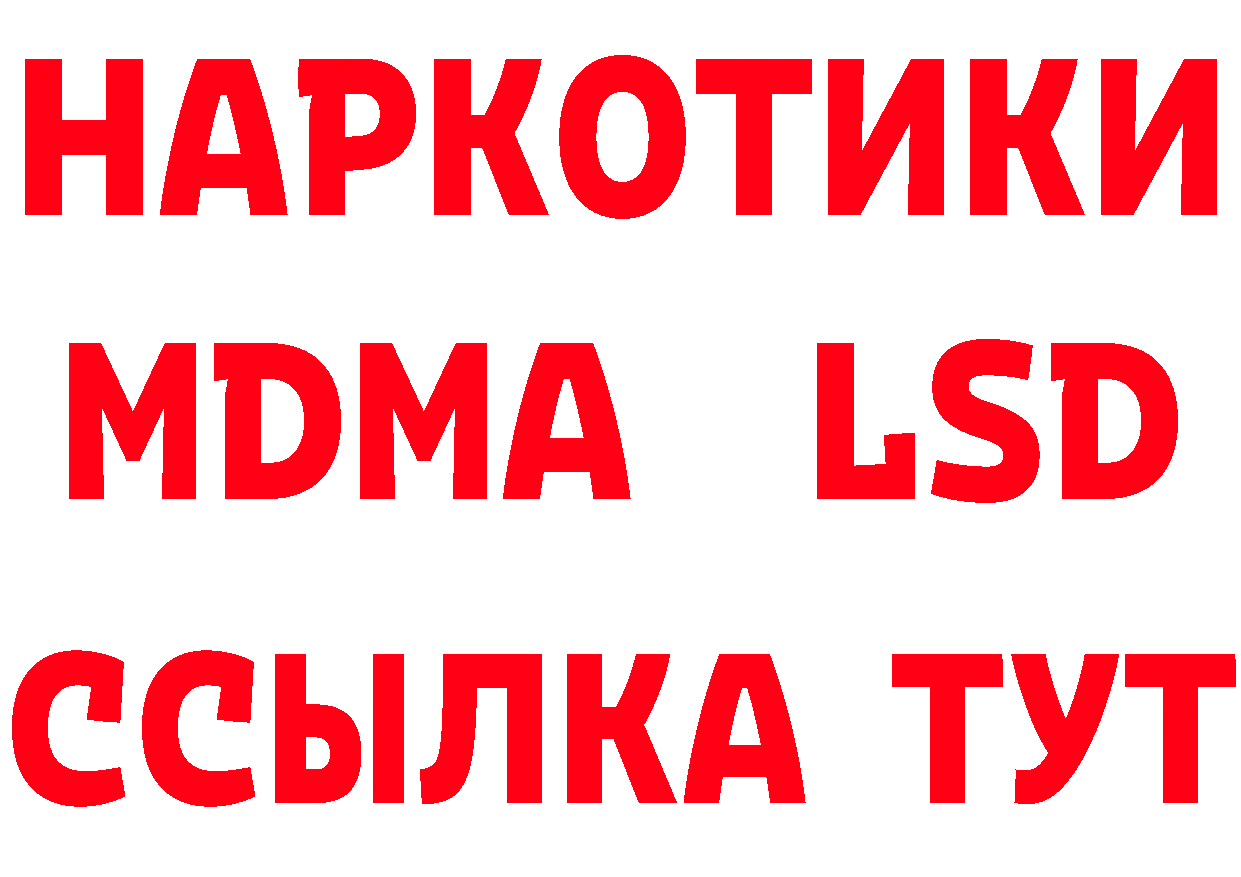 НАРКОТИКИ
MDMA LSD
ССЫЛКА ТУТ